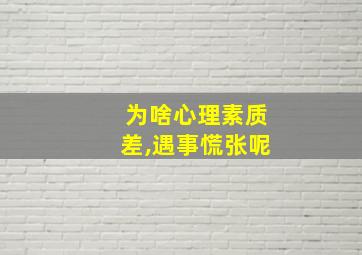 为啥心理素质差,遇事慌张呢